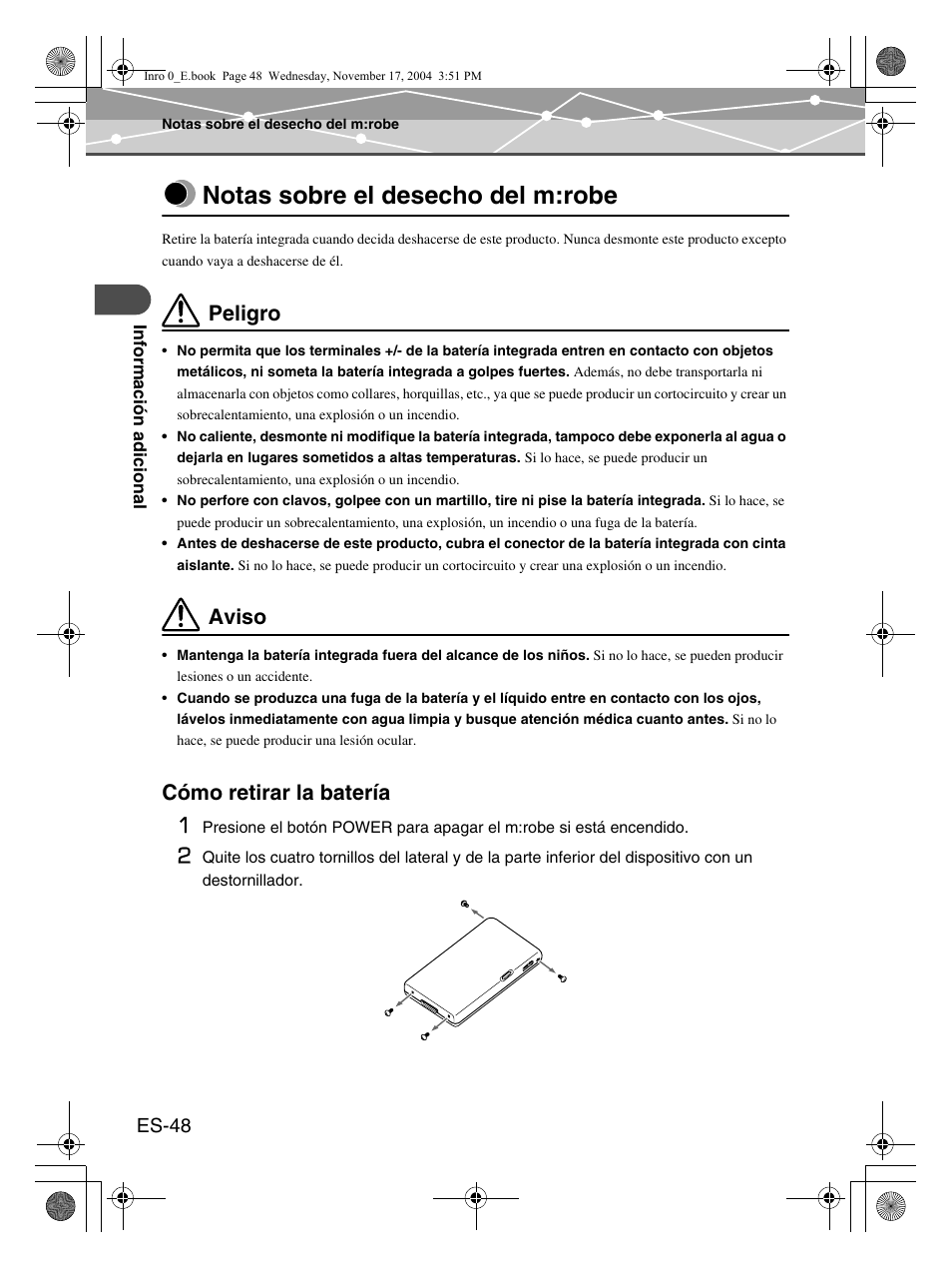 Inro 0_E.book Page 48 Wednesday, November 17, 2004 3:51 PM

Notas sobre el desecho del m:robe

Notas sobre el desecho del m:robe

Retire la batería integrada cuando decida deshacerse de este producto. Nunca desmonte este producto excepto cuando vaya a deshacerse de él.

Información adicional

Peligro

• No permita que los terminales +/- de la batería integrada entren en contacto con objetos metálicos, ni someta la batería integrada a golpes fuertes. Además, no debe transportarla ni almacenarla con objetos como collares, horquillas, etc., ya que se puede producir un cortocircuito y crear un sobrecalentamiento, una explosión o un incendio.
• No caliente, desmonte ni modifique la batería integrada, tampoco debe exponerla al agua o dejarla en lugares sometidos a altas temperaturas. Si lo hace, se puede producir un sobrecalentamiento, una explosión o un incendio.
• No perfore con clavos, golpee con un martillo, tire ni pise la batería integrada. Si lo hace, se puede producir un sobrecalentamiento, una explosión, un incendio o una fuga de la batería.
• Antes de deshacerse de este producto, cubra el conector de la batería integrada con cinta aislante. Si no lo hace, se puede producir un cortocircuito y crear una explosión o un incendio.

Aviso

• Mantenga la batería integrada fuera del alcance de los niños. Si no lo hace, se pueden producir lesiones o un accidente.
• Cuando se produzca una fuga de la batería y el líquido entre en contacto con los ojos, lávelos inmediatamente con agua limpia y busque atención médica cuanto antes. Si no lo hace, se puede producir una lesión ocular.

Cómo retirar la batería

1 Presione el botón POWER para apagar el m:robe si está encendido.

2 Quite los cuatro tornillos del lateral y de la parte inferior del dispositivo con un destornillador.

ES-48